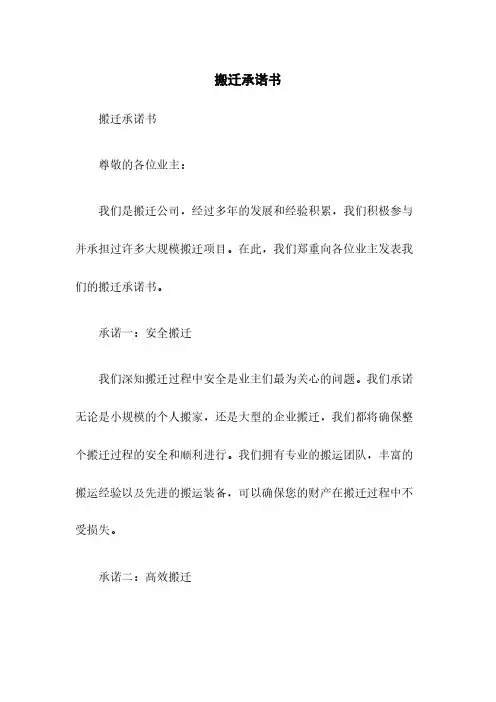 搬迁承诺书

搬迁承诺书

尊敬的各位业主：

我们是搬迁公司，经过多年的发展和经验积累，我们积极参与并承担过许多大规模搬迁项目。在此，我们郑重向各位业主发表我们的搬迁承诺书。

承诺一：安全搬迁

我们深知搬迁过程中安全是业主们最为关心的问题。我们承诺无论是小规模的个人搬家，还是大型的企业搬迁，我们都将确保整个搬迁过程的安全和顺利进行。我们拥有专业的搬运团队，丰富的搬运经验以及先进的搬运装备，可以确保您的财产在搬迁过程中不受损失。

承诺二：高效搬迁